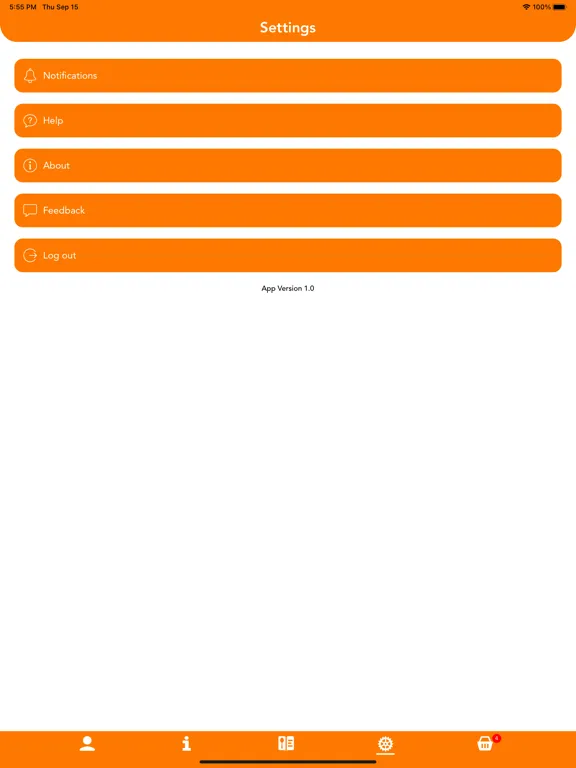 5:55 PM Thu Sep 15
100%

Settings

Notifications

Help

About

Feedback

Log out

App Version 1.0

4